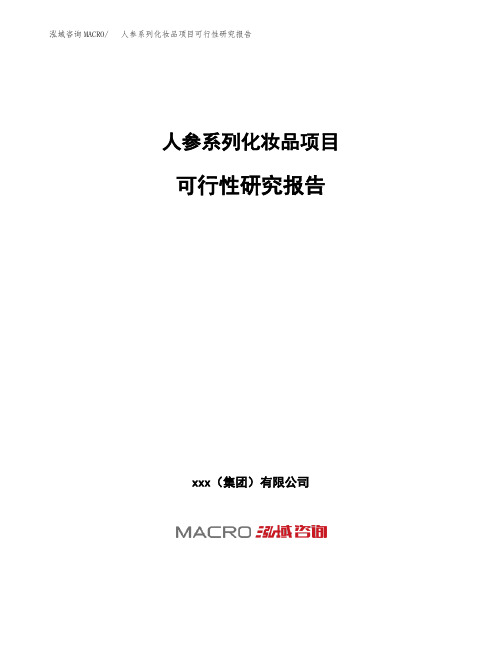 泓域咨询MACRO/　人参系列化妆品项目可行性研究报告

人参系列化妆品项目

可行性研究报告

xxx（集团）有限公司

MACRO 泓域咨询